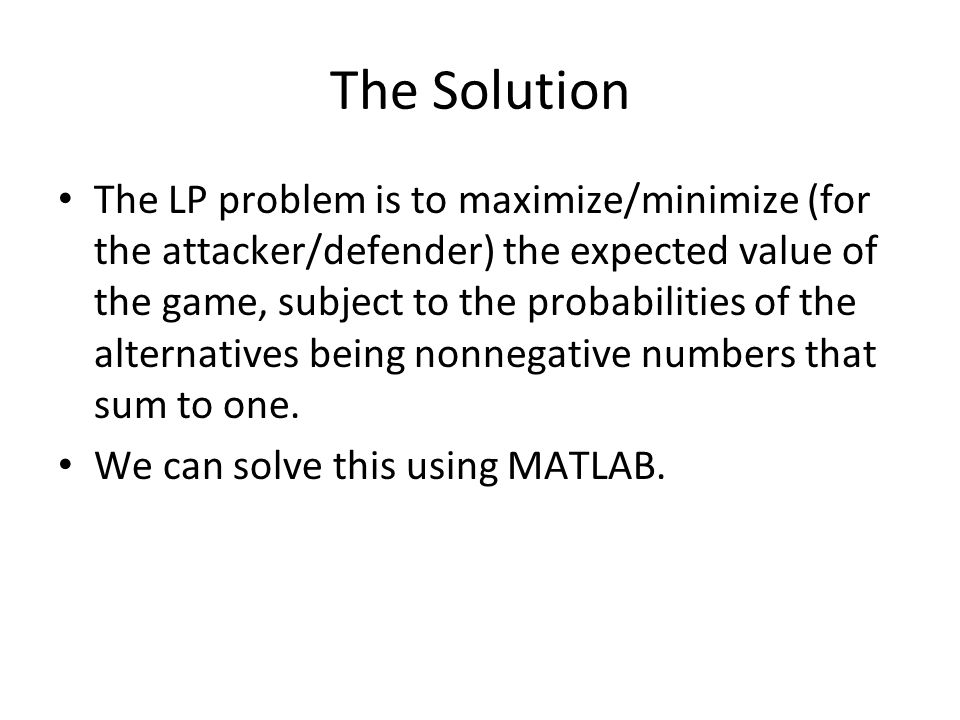 The Solution

• The LP problem is to maximize/minimize (for the attacker/defender) the expected value of the game, subject to the probabilities of the alternatives being nonnegative numbers that sum to one.

• We can solve this using MATLAB.